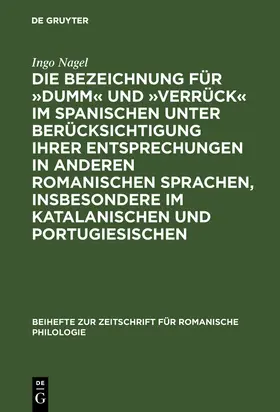 DE GRUYTER

Ingo Nagel

DIE BEZEICHNUNG FÜR »DUMM« UND »VERRÜCK« IM SPANISCHEN UNTER BERÜCKSICHTIGUNG IHRER ENTSPRECHUNGEN IN ANDEREN ROMANISCHEN SPRACHEN, INSBESONDERE IM KATALANISCHEN UND PORTUGIESISCHEN

BEIHEFTE ZUR ZEITSCHRIFT FÜR ROMANISCHE PHILOLOGIE

DE G